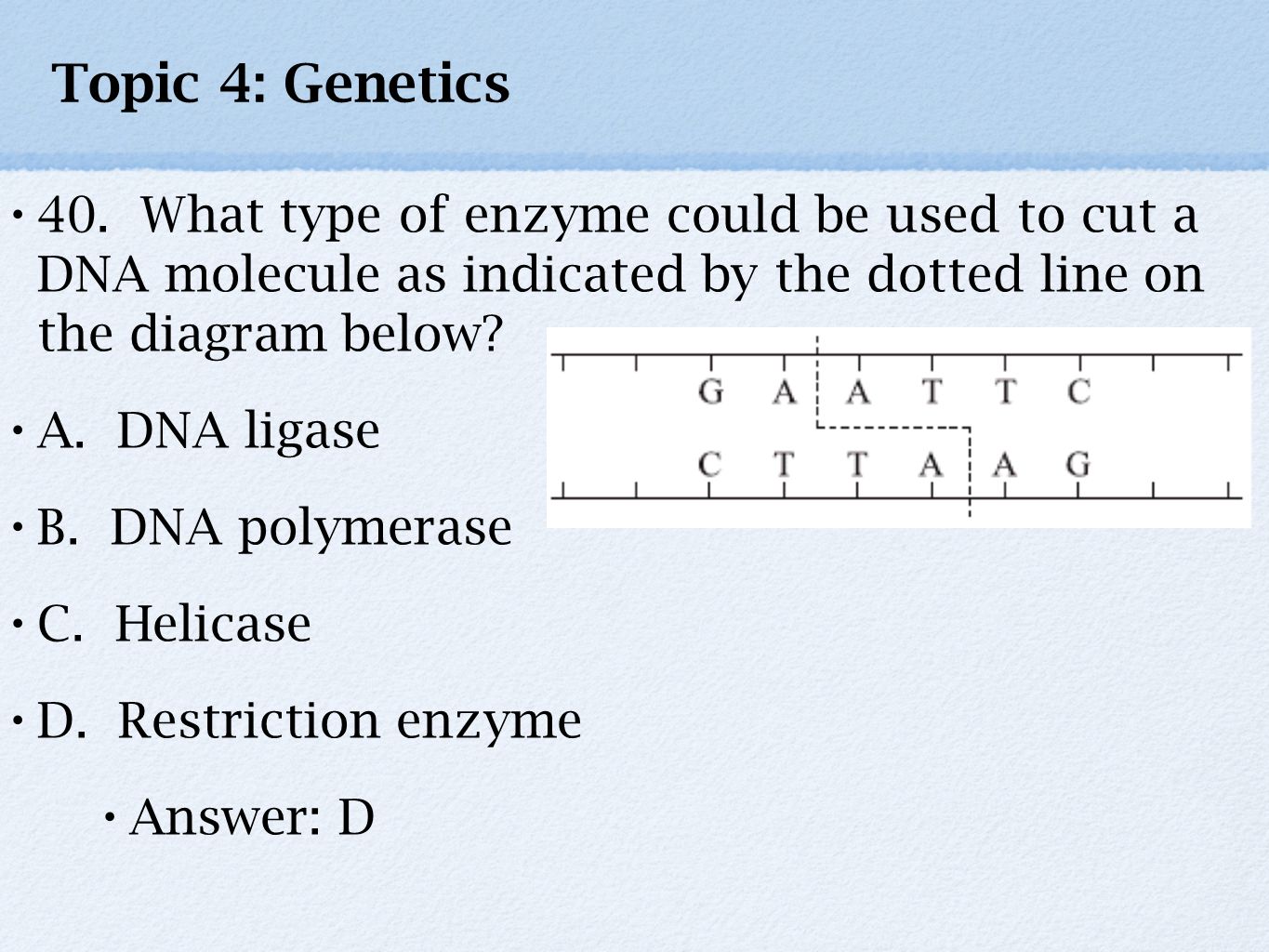 Topic 4: Genetics

• 40. What type of enzyme could be used to cut a DNA molecule as indicated by the dotted line on the diagram below?

G A A T T C
C T T A A G

• A. DNA ligase

• B. DNA polymerase

• C. Helicase

• D. Restriction enzyme

• Answer: D